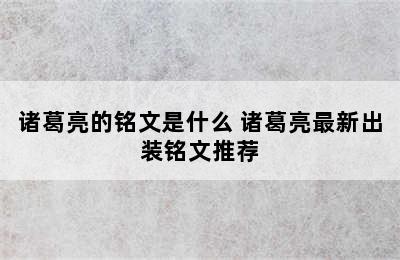 诸葛亮的铭文是什么 诸葛亮最新出装铭文推荐